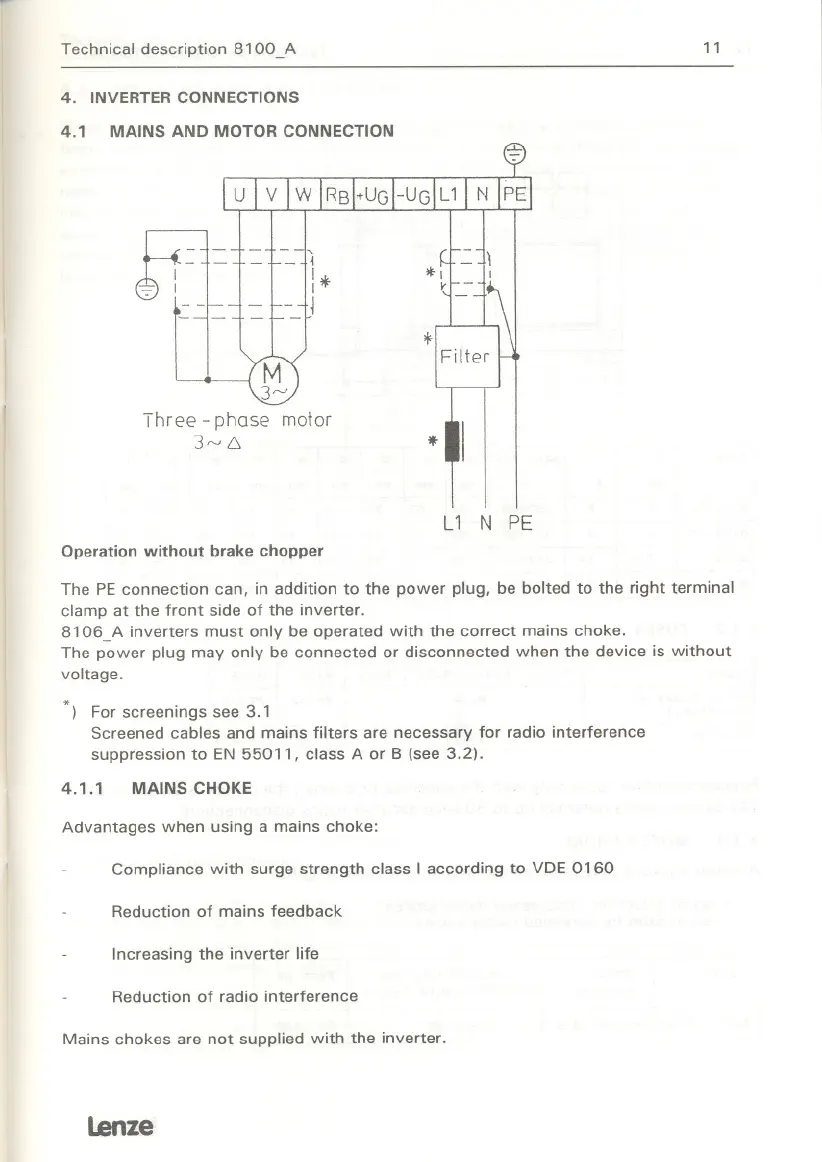 Technical description 8100_A 11

4. INVERTER CONNECTIONS

4.1 MAINS AND MOTOR CONNECTION

U V W $R_B$ $+U_G$ $-U_G$ L1 N PE

*

*

*

Filter

M
3~

Three-phase motor
3~△

*

L1 N PE

Operation without brake chopper

The PE connection can, in addition to the power plug, be bolted to the right terminal clamp at the front side of the inverter.
8106_A inverters must only be operated with the correct mains choke.
The power plug may only be connected or disconnected when the device is without voltage.

*) For screenings see 3.1
Screened cables and mains filters are necessary for radio interference suppression to EN 55011, class A or B (see 3.2).

4.1.1 MAINS CHOKE

Advantages when using a mains choke:

- Compliance with surge strength class I according to VDE 0160

- Reduction of mains feedback

- Increasing the inverter life

- Reduction of radio interference

Mains chokes are not supplied with the inverter.

Lenze